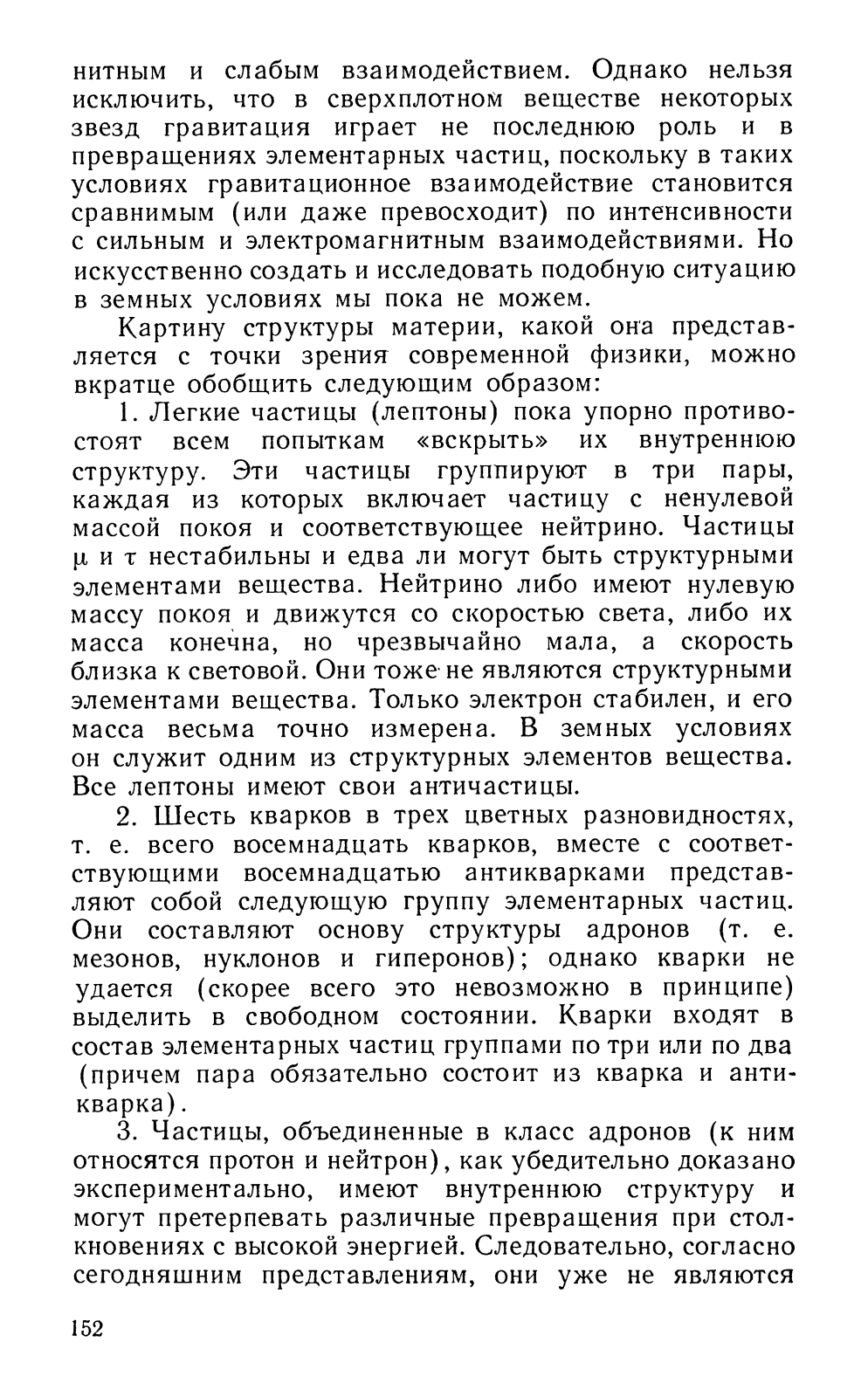 нитным и слабым взаимодействием. Однако нельзя исключить, что в сверхплотном веществе некоторых звезд гравитация играет не последнюю роль и в превращениях элементарных частиц, поскольку в таких условиях гравитационное взаимодействие становится сравнимым (или даже превосходит) по интенсивности с сильным и электромагнитным взаимодействиями. Но искусственно создать и исследовать подобную ситуацию в земных условиях мы пока не можем.

Картину структуры материи, какой она представляется с точки зрения современной физики, можно вкратце обобщить следующим образом:

1. Легкие частицы (лептоны) пока упорно противостоят всем попыткам «вскрыть» их внутреннюю структуру. Эти частицы группируют в три пары, каждая из которых включает частицу с ненулевой массой покоя и соответствующее нейтрино. Частицы $\mu$ и $\tau$ нестабильны и едва ли могут быть структурными элементами вещества. Нейтрино либо имеют нулевую массу покоя и движутся со скоростью света, либо их масса конечна, но чрезвычайно мала, а скорость близка к световой. Они тоже не являются структурными элементами вещества. Только электрон стабилен, и его масса весьма точно измерена. В земных условиях он служит одним из структурных элементов вещества. Все лептоны имеют свои античастицы.

2. Шесть кварков в трех цветных разновидностях, т. е. всего восемнадцать кварков, вместе с соответствующими восемнадцатью антикварками представляют собой следующую группу элементарных частиц. Они составляют основу структуры адронов (т. е. мезонов, нуклонов и гиперонов); однако кварки не удается (скорее всего это невозможно в принципе) выделить в свободном состоянии. Кварки входят в состав элементарных частиц группами по три или по два (причем пара обязательно состоит из кварка и антикварка).

3. Частицы, объединенные в класс адронов (к ним относятся протон и нейтрон), как убедительно доказано экспериментально, имеют внутреннюю структуру и могут претерпевать различные превращения при столкновениях с высокой энергией. Следовательно, согласно сегодняшним представлениям, они уже не являются

152